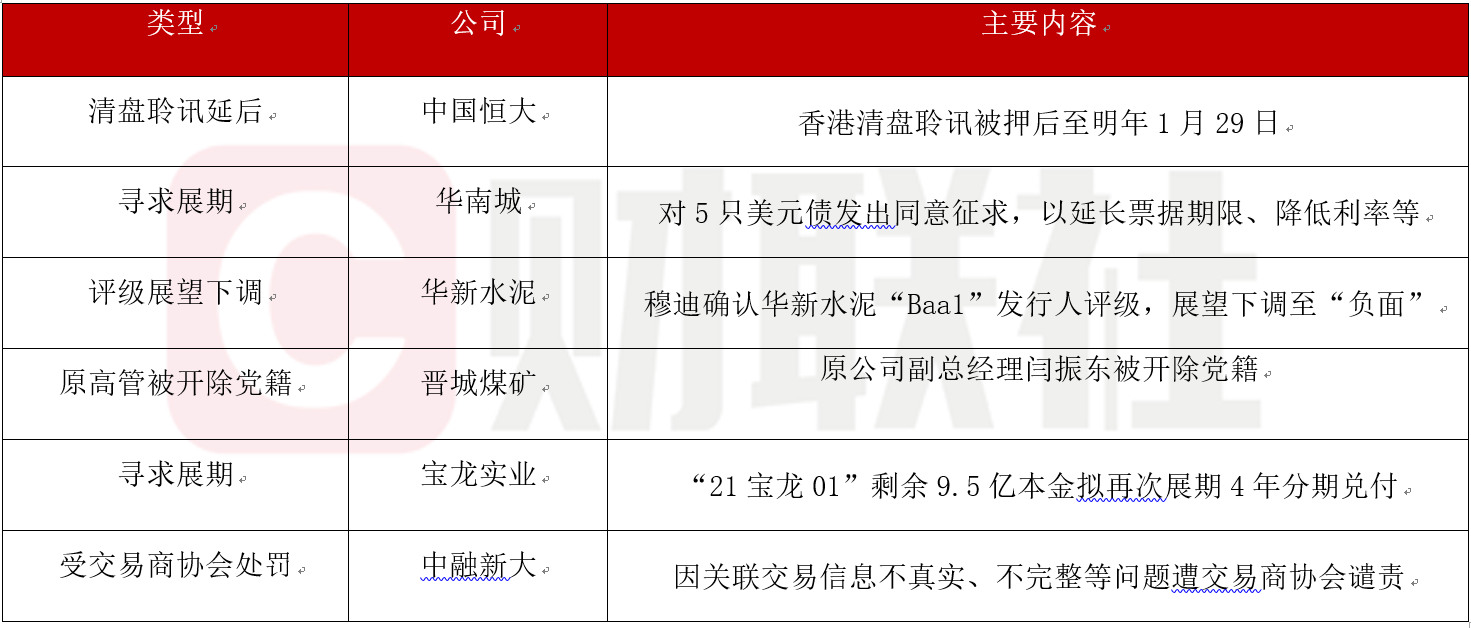 | 类型 | 公司 | 主要内容 |
|---|---|---|
| 清盘聆讯延后 | 中国恒大 | 香港清盘聆讯被押后至明年 1 月 29 日 |
| 寻求展期 | 华南城 | 对 5 只美元债发出同意征求，以延长票据期限、降低利率等 |
| 评级展望下调 | 华新水泥 | 穆迪确认华新水泥“Baa1”发行人评级，展望下调至“负面” |
| 原高管被开除党籍 | 晋城煤矿 | 原公司副总经理闫振东被开除党籍 |
| 寻求展期 | 宝龙实业 | “21 宝龙 01”剩余 9.5 亿本金拟再次展期 4 年分期兑付 |
| 受交易商协会处罚 | 中融新大 | 因关联交易信息不真实、不完整等问题遭交易商协会谴责 |

财联社